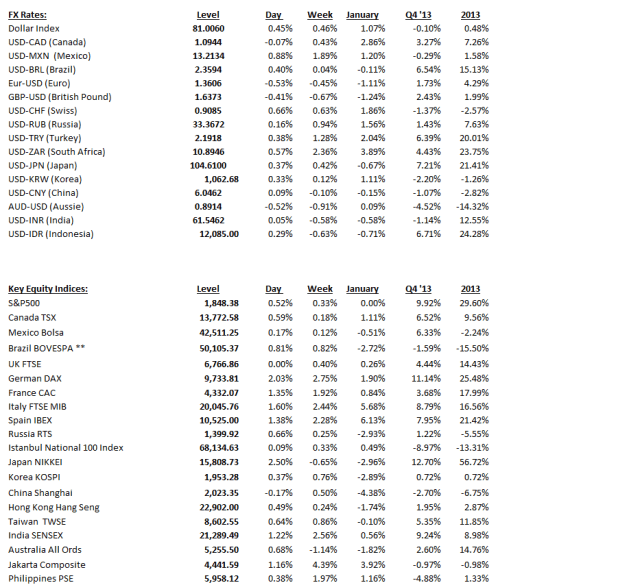 | FX Rates: | Level | Day | Week | January | Q4 '13 | 2013 |
|---|---|---|---|---|---|---|
| Dollar Index | 81.0060 | 0.45% | 0.46% | 1.07% | -0.10% | 0.48% |
| USD-CAD (Canada) | 1.0944 | -0.07% | 0.43% | 2.86% | 3.27% | 7.26% |
| USD-MXN (Mexico) | 13.2134 | 0.88% | 1.89% | 1.20% | -0.29% | 1.58% |
| USD-BRL (Brazil) | 2.3594 | 0.40% | 0.04% | -0.11% | 6.54% | 15.13% |
| Eur-USD (Euro) | 1.3606 | -0.53% | -0.45% | -1.11% | 1.73% | 4.29% |
| GBP-USD (British Pound) | 1.6373 | -0.41% | -0.67% | -1.24% | 2.43% | 1.99% |
| USD-CHF (Swiss) | 0.9085 | 0.66% | 0.63% | 1.86% | -1.37% | -2.57% |
| USD-RUB (Russia) | 33.3672 | 0.16% | 0.94% | 1.56% | 1.43% | 7.63% |
| USD-TRY (Turkey) | 2.1918 | 0.38% | 1.28% | 2.04% | 6.39% | 20.01% |
| USD-ZAR (South Africa) | 10.8946 | 0.57% | 2.36% | 3.89% | 4.43% | 23.75% |
| USD-JPN (Japan) | 104.6100 | 0.37% | 0.42% | -0.67% | 7.21% | 21.41% |
| USD-KRW (Korea) | 1,062.68 | 0.33% | 0.12% | 1.11% | -2.20% | -1.26% |
| USD-CNY (China) | 6.0462 | 0.09% | -0.10% | -0.15% | -1.07% | -2.82% |
| AUD-USD (Aussie) | 0.8914 | -0.52% | -0.91% | 0.09% | -4.52% | -14.32% |
| USD-INR (India) | 61.5462 | 0.05% | -0.58% | -0.58% | -1.14% | 12.55% |
| USD-IDR (Indonesia) | 12,085.00 | 0.29% | -0.63% | -0.71% | 6.71% | 24.28% |

| Key Equity Indices: | Level | Day | Week | January | Q4 '13 | 2013 |
|---|---|---|---|---|---|---|
| S&P500 | 1,848.38 | 0.52% | 0.33% | 0.00% | 9.92% | 29.60% |
| Canada TSX | 13,772.58 | 0.59% | 0.18% | 1.11% | 6.52% | 9.56% |
| Mexico Bolsa | 42,511.25 | 0.17% | 0.12% | -0.51% | 6.33% | -2.24% |
| Brazil BOVESPA ** | 50,105.37 | 0.81% | 0.82% | -2.72% | -1.59% | -15.50% |
| UK FTSE | 6,766.86 | 0.00% | 0.40% | 0.26% | 4.44% | 14.43% |
| German DAX | 9,733.81 | 2.03% | 2.75% | 1.90% | 11.14% | 25.48% |
| France CAC | 4,332.07 | 1.35% | 1.92% | 0.84% | 3.68% | 17.99% |
| Italy FTSE MIB | 20,045.76 | 1.60% | 2.44% | 5.68% | 8.79% | 16.56% |
| Spain IBEX | 10,525.00 | 1.38% | 2.28% | 6.13% | 7.95% | 21.42% |
| Russia RTS | 1,399.92 | 0.66% | 0.25% | -2.93% | 1.22% | -5.55% |
| Istanbul National 100 Index | 68,134.63 | 0.09% | 0.33% | 0.49% | -8.97% | -13.31% |
| Japan NIKKEI | 15,808.73 | 2.50% | -0.65% | -2.96% | 12.70% | 56.72% |
| Korea KOSPI | 1,953.28 | 0.37% | 0.76% | -2.89% | 0.72% | 0.72% |
| China Shanghai | 2,023.35 | -0.17% | 0.50% | -4.38% | -2.70% | -6.75% |
| Hong Kong Hang Seng | 22,902.00 | 0.49% | 0.24% | -1.74% | 1.95% | 2.87% |
| Taiwan TWSE | 8,602.55 | 0.64% | 0.86% | -0.10% | 5.35% | 11.85% |
| India SENSEX | 21,289.49 | 1.22% | 2.56% | 0.56% | 9.24% | 8.98% |
| Australia All Ords | 5,255.50 | 0.68% | -1.14% | -1.82% | 2.60% | 14.76% |
| Jakarta Composite | 4,441.59 | 1.16% | 4.39% | 3.92% | -0.97% | -0.98% |
| Philippines PSE | 5,958.12 | 0.38% | 1.97% | 1.16% | -4.88% | 1.33% |